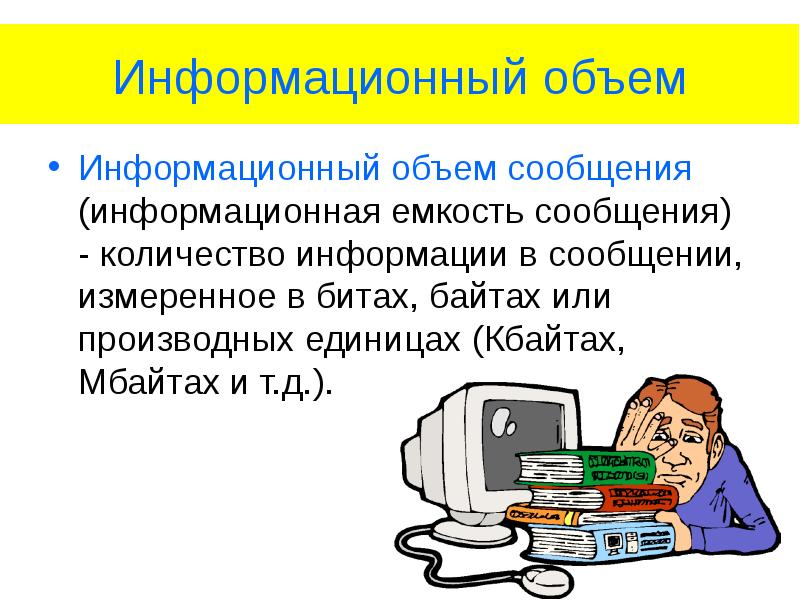 Информационный объем

• Информационный объем сообщения (информационная емкость сообщения) - количество информации в сообщении, измеренное в битах, байтах или производных единицах (Кбайтах, Мбайтах и т.д.).